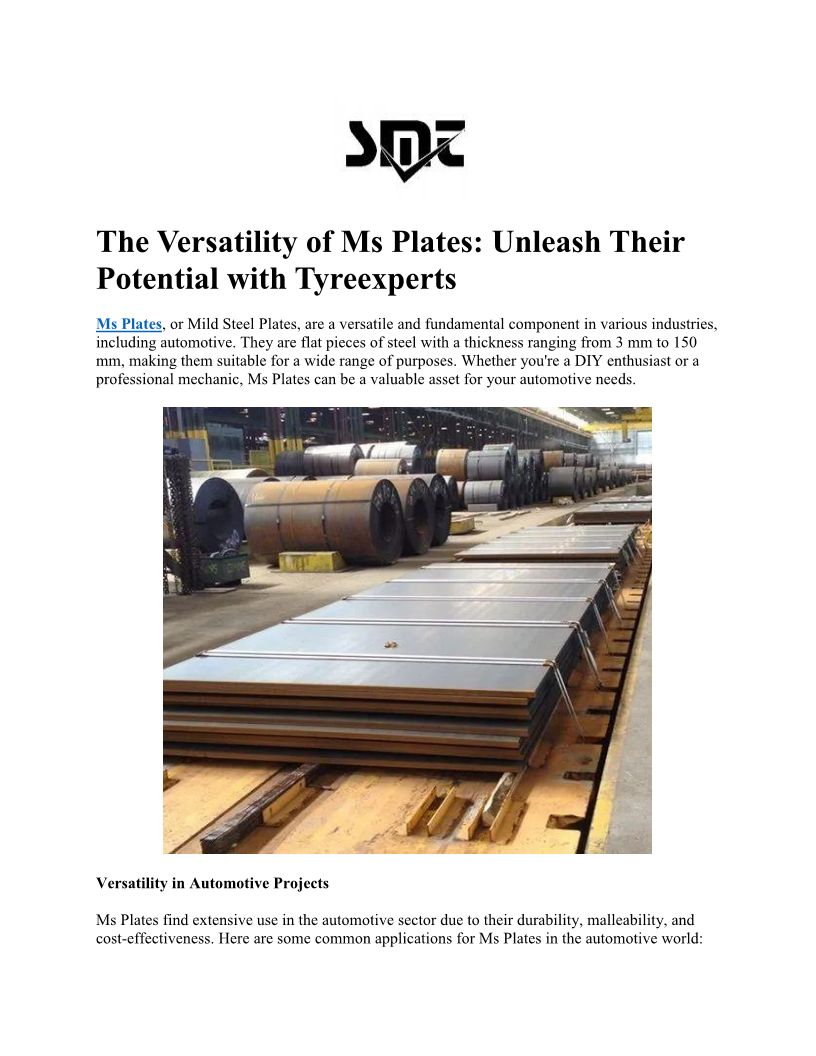 SMT

The Versatility of Ms Plates: Unleash Their Potential with Tyreexperts

Ms Plates, or Mild Steel Plates, are a versatile and fundamental component in various industries, including automotive. They are flat pieces of steel with a thickness ranging from 3 mm to 150 mm, making them suitable for a wide range of purposes. Whether you're a DIY enthusiast or a professional mechanic, Ms Plates can be a valuable asset for your automotive needs.

Versatility in Automotive Projects

Ms Plates find extensive use in the automotive sector due to their durability, malleability, and cost-effectiveness. Here are some common applications for Ms Plates in the automotive world: